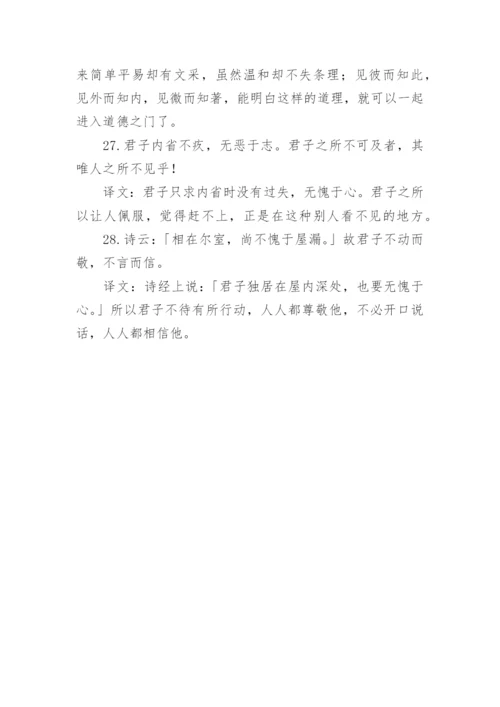 来简单平易却有文采，虽然温和却不失条理；见彼而知此，见外而知内，见微而知著，能明白这样的道理，就可以一起进入道德之门了。

27.君子内省不疚，无恶于志。君子之所不可及者，其唯人之所不见乎！

译文：君子只求内省时没有过失，无愧于心。君子之所以让人佩服，觉得赶不上，正是在这种别人看不见的地方。

28.诗云：「相在尔室，尚不愧于屋漏。」故君子不动而敬，不言而信。

译文：诗经上说：「君子独居在屋内深处，也要无愧于心。」所以君子不待有所行动，人人都尊敬他，不必开口说话，人人都相信他。